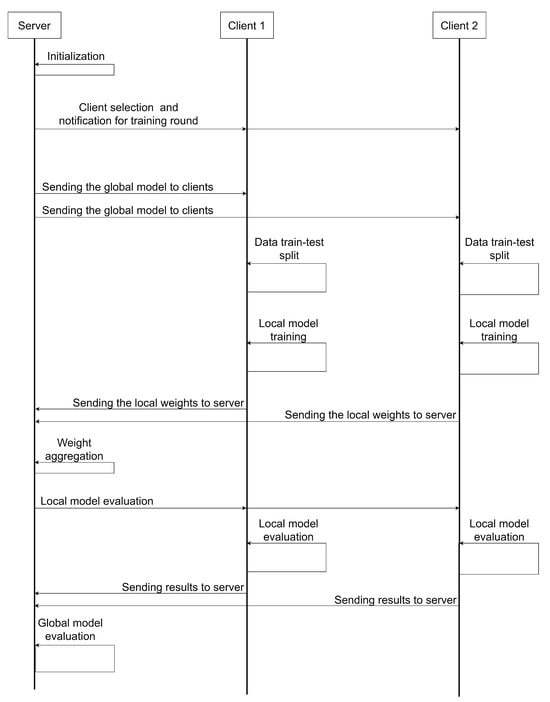 Server

Client 1

Client 2

Initialization

Client selection and notification for training round

Sending the global model to clients

Sending the global model to clients

Data train-test split

Data train-test split

Local model training

Local model training

Sending the local weights to server

Sending the local weights to server

Weight aggregation

Local model evaluation

Local model evaluation

Local model evaluation

Sending results to server

Sending results to server

Global model evaluation